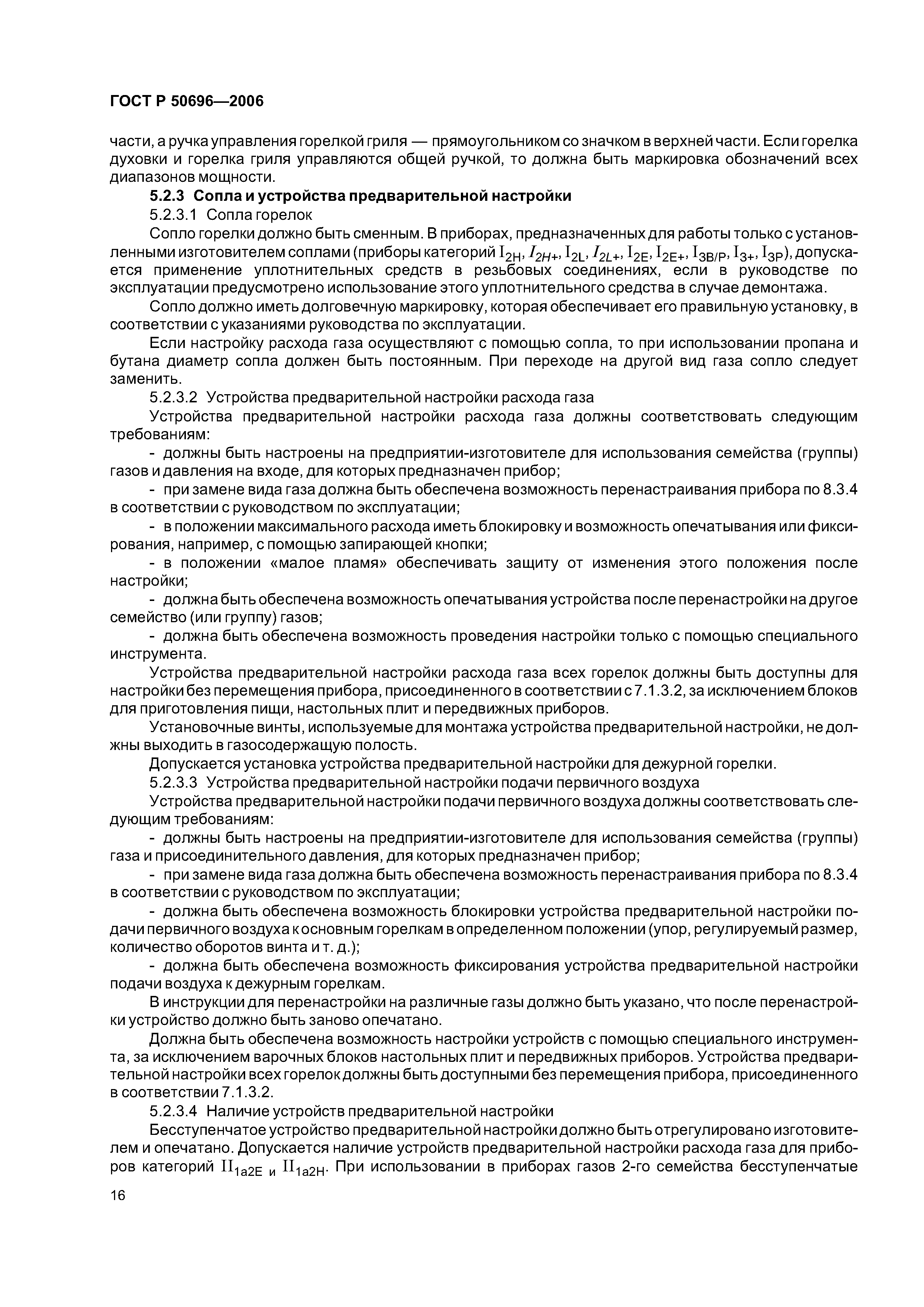 ГОСТ Р 50696—2006

части, а ручка управления горелкой гриля — прямоугольником со значком в верхней части. Если горелка духовки и горелка гриля управляются общей ручкой, то должна быть маркировка обозначений всех диапазонов мощности.

5.2.3 Сопла и устройства предварительной настройки

5.2.3.1 Сопла горелок

Сопло горелки должно быть сменным. В приборах, предназначенных для работы только с установленными изготовителем соплами (приборы категорий $I_{2H}$, $I_{2H+}$, $I_{2L}$, $I_{2L+}$, $I_{2E}$, $I_{2E+}$, $I_{3B/P}$, $I_{3+}$, $I_{3P}$), допускается применение уплотнительных средств в резьбовых соединениях, если в руководстве по эксплуатации предусмотрено использование этого уплотнительного средства в случае демонтажа.

Сопло должно иметь долговечную маркировку, которая обеспечивает его правильную установку, в соответствии с указаниями руководства по эксплуатации.

Если настройку расхода газа осуществляют с помощью сопла, то при использовании пропана и бутана диаметр сопла должен быть постоянным. При переходе на другой вид газа сопло следует заменить.

5.2.3.2 Устройства предварительной настройки расхода газа

Устройства предварительной настройки расхода газа должны соответствовать следующим требованиям:

- должны быть настроены на предприятии-изготовителе для использования семейства (группы) газов и давления на входе, для которых предназначен прибор;

- при замене вида газа должна быть обеспечена возможность перенастраивания прибора по 8.3.4 в соответствии с руководством по эксплуатации;

- в положении максимального расхода иметь блокировку и возможность опечатывания или фиксирования, например, с помощью запирающей кнопки;

- в положении «малое пламя» обеспечивать защиту от изменения этого положения после настройки;

- должна быть обеспечена возможность опечатывания устройства после перенастройки на другое семейство (или группу) газов;

- должна быть обеспечена возможность проведения настройки только с помощью специального инструмента.

Устройства предварительной настройки расхода газа всех горелок должны быть доступны для настройки без перемещения прибора, присоединенного в соответствии с 7.1.3.2, за исключением блоков для приготовления пищи, настольных плит и передвижных приборов.

Установочные винты, используемые для монтажа устройства предварительной настройки, не должны выходить в газосодержащую полость.

Допускается установка устройства предварительной настройки для дежурной горелки.

5.2.3.3 Устройства предварительной настройки подачи первичного воздуха

Устройства предварительной настройки подачи первичного воздуха должны соответствовать следующим требованиям:

- должны быть настроены на предприятии-изготовителе для использования семейства (группы) газа и присоединительного давления, для которых предназначен прибор;

- при замене вида газа должна быть обеспечена возможность перенастраивания прибора по 8.3.4 в соответствии с руководством по эксплуатации;

- должна быть обеспечена возможность блокировки устройства предварительной настройки подачи первичного воздуха к основным горелкам в определенном положении (упор, регулируемый размер, количество оборотов винта и т. д.);

- должна быть обеспечена возможность фиксирования устройства предварительной настройки подачи воздуха к дежурным горелкам.

В инструкции для перенастройки на различные газы должно быть указано, что после перенастройки устройство должно быть заново опечатано.

Должна быть обеспечена возможность настройки устройств с помощью специального инструмента, за исключением варочных блоков настольных плит и передвижных приборов. Устройства предварительной настройки всех горелок должны быть доступными без перемещения прибора, присоединенного в соответствии 7.1.3.2.

5.2.3.4 Наличие устройств предварительной настройки

Бесступенчатое устройство предварительной настройки должно быть отрегулировано изготовителем и опечатано. Допускается наличие устройств предварительной настройки расхода газа для приборов категорий $II_{1a2E}$ и $II_{1a2H}$. При использовании в приборах газов 2-го семейства бесступенчатые

16